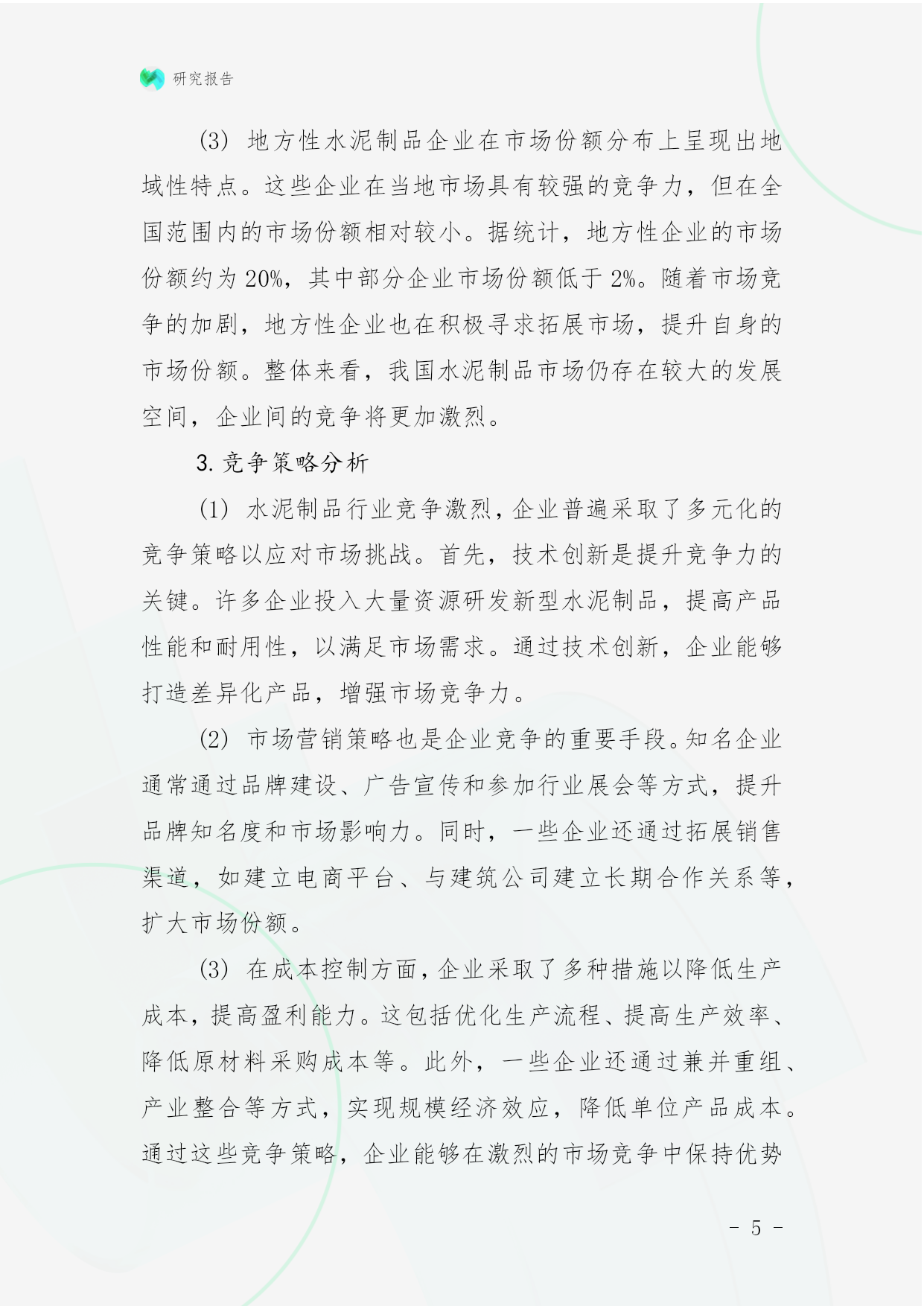 研究报告

(3) 地方性水泥制品企业在市场份额分布上呈现出地域性特点。这些企业在当地市场具有较强的竞争力，但在全国范围内的市场份额相对较小。据统计，地方性企业的市场份额约为20%，其中部分企业市场份额低于2%。随着市场竞争的加剧，地方性企业也在积极寻求拓展市场，提升自身的市场份额。整体来看，我国水泥制品市场仍存在较大的发展空间，企业间的竞争将更加激烈。

3. 竞争策略分析

(1) 水泥制品行业竞争激烈，企业普遍采取了多元化的竞争策略以应对市场挑战。首先，技术创新是提升竞争力的关键。许多企业投入大量资源研发新型水泥制品，提高产品性能和耐用性，以满足市场需求。通过技术创新，企业能够打造差异化产品，增强市场竞争力。

(2) 市场营销策略也是企业竞争的重要手段。知名企业通常通过品牌建设、广告宣传和参加行业展会等方式，提升品牌知名度和市场影响力。同时，一些企业还通过拓展销售渠道，如建立电商平台、与建筑公司建立长期合作关系等，扩大市场份额。

(3) 在成本控制方面，企业采取了多种措施以降低生产成本，提高盈利能力。这包括优化生产流程、提高生产效率、降低原材料采购成本等。此外，一些企业还通过兼并重组、产业整合等方式，实现规模经济效应，降低单位产品成本。通过这些竞争策略，企业能够在激烈的市场竞争中保持优势

- 5 -